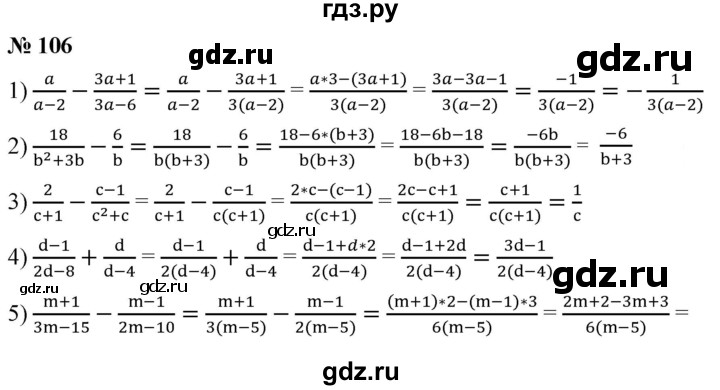 гдз.ру

№ 106

gdz.ru

gdz.ru

1) $\frac{a}{a-2} - \frac{3a+1}{3a-6} = \frac{a}{a-2} - \frac{3a+1}{3(a-2)} = \frac{a*3-(3a+1)}{3(a-2)} = \frac{3a-3a-1}{3(a-2)} = \frac{-1}{3(a-2)} = -\frac{1}{3(a-2)}$

2) $\frac{18}{b^2+3b} - \frac{6}{b} = \frac{18}{b(b+3)} - \frac{6}{b} = \frac{18-6*(b+3)}{b(b+3)} = \frac{18-6b-18}{b(b+3)} = \frac{-6b}{b(b+3)} = \frac{-6}{b+3}$

3) $\frac{2}{c+1} - \frac{c-1}{c^2+c} = \frac{2}{c+1} - \frac{c-1}{c(c+1)} = \frac{2*c-(c-1)}{c(c+1)} = \frac{2c-c+1}{c(c+1)} = \frac{c+1}{c(c+1)} = \frac{1}{c}$

gdz.ru

4) $\frac{d-1}{2d-8} + \frac{d}{d-4} = \frac{d-1}{2(d-4)} + \frac{d}{d-4} = \frac{d-1+d*2}{2(d-4)} = \frac{d-1+2d}{2(d-4)} = \frac{3d-1}{2(d-4)}$

gdz.ru

gdz.ru

gdz.ru

5) $\frac{m+1}{3m-15} - \frac{m-1}{2m-10} = \frac{m+1}{3(m-5)} - \frac{m-1}{2(m-5)} = \frac{(m+1)*2-(m-1)*3}{6(m-5)} = \frac{2m+2-3m+3}{6(m-5)} =$

gdz.ru